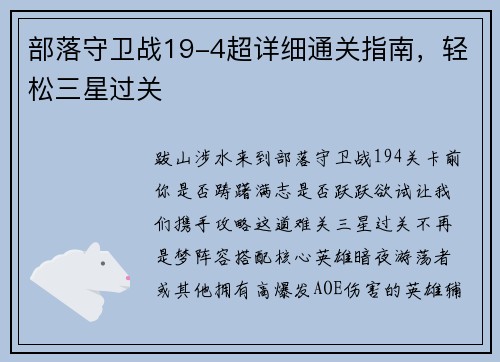 部落守卫战19-4超详细通关指南，轻松三星过关

跋山涉水来到部落守卫战194关卡前你是否踌躇满志是否跃跃欲试让我们携手攻略这道难关三星过关不再是梦阵容搭配核心英雄暗夜游荡者或其他拥有高爆发AOE伤害的英雄辅